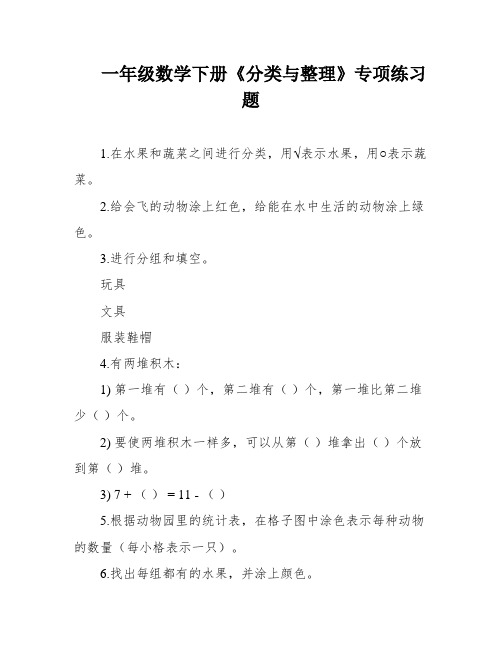 一年级数学下册《分类与整理》专项练习题

1.在水果和蔬菜之间进行分类，用√表示水果，用○表示蔬菜。

2.给会飞的动物涂上红色，给能在水中生活的动物涂上绿色。

3.进行分组和填空。

玩具

文具

服装鞋帽

4.有两堆积木：

1) 第一堆有（ ）个，第二堆有（ ）个，第一堆比第二堆少（ ）个。

2) 要使两堆积木一样多，可以从第（ ）堆拿出（ ）个放到第（ ）堆。

3) 7 + （ ） = 11 - （ ）

5.根据动物园里的统计表，在格子图中涂色表示每种动物的数量（每小格表示一只）。

6.找出每组都有的水果，并涂上颜色。